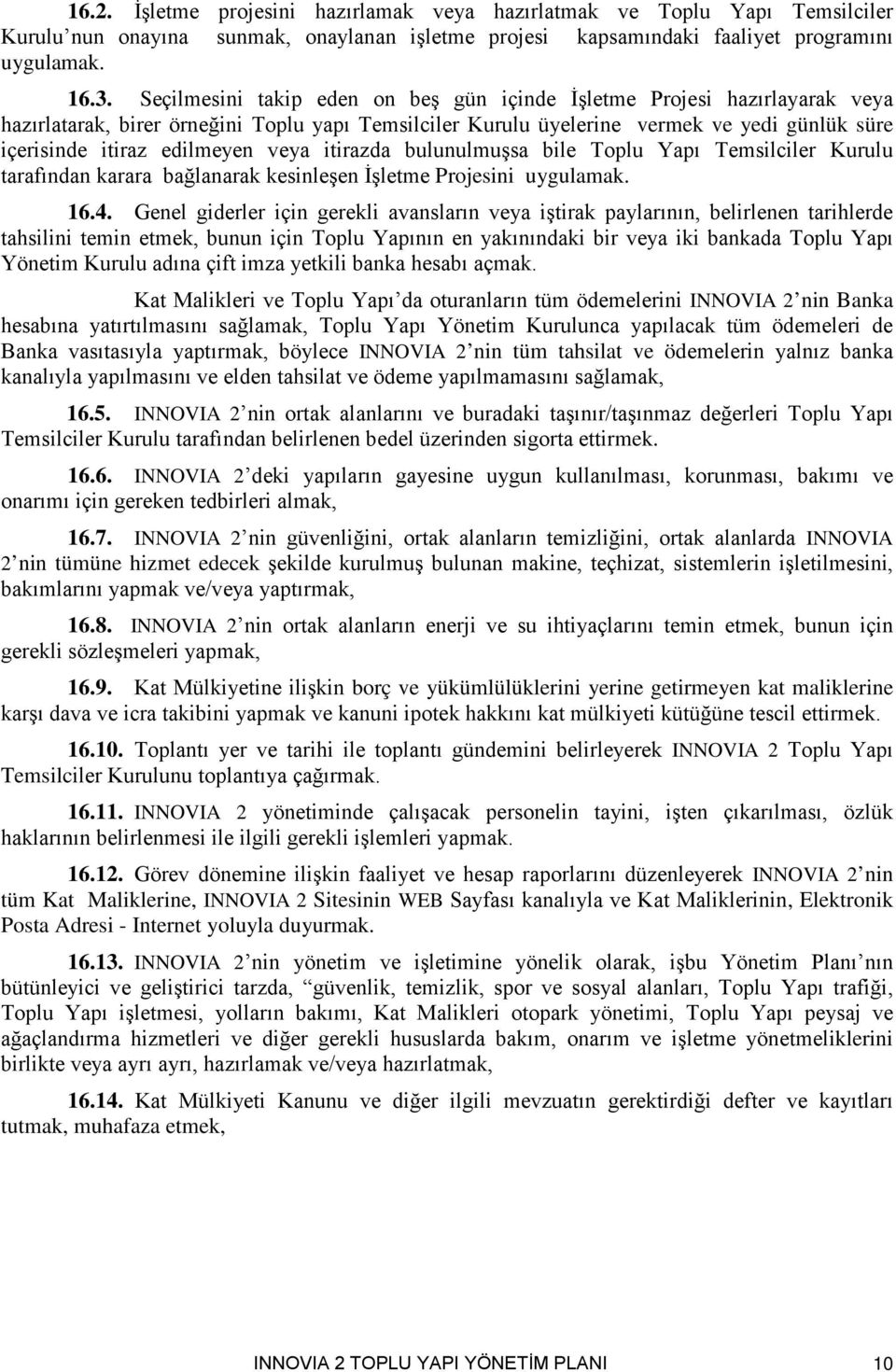 16.2. İşletme projesini hazırlamak veya hazırlatmak ve Toplu Yapı Temsilciler Kurulu'nun onayına sunmak, onaylanan işletme projesi kapsamındaki faaliyet programını uygulamak.

16.3. Seçilmesini takip eden on beş gün içinde İşletme Projesi hazırlayarak veya hazırlatarak, birer örneğini Toplu yapı Temsilciler Kurulu üyelerine vermek ve yedi günlük süre içerisinde itiraz edilmeyen veya itirazda bulunulmuşsa bile Toplu Yapı Temsilciler Kurulu tarafından karara bağlanarak kesinleşen İşletme Projesini uygulamak.

16.4. Genel giderler için gerekli avansların veya iştirak paylarının, belirlenen tarihlerde tahsilini temin etmek, bunun için Toplu Yapının en yakınındaki bir veya iki bankada Toplu Yapı Yönetim Kurulu adına çift imza yetkili banka hesabı açmak.

Kat Malikleri ve Toplu Yapı'da oturanların tüm ödemelerini INNOVIA 2'nin Banka hesabına yatırtılmasını sağlamak, Toplu Yapı Yönetim Kurulunca yapılacak tüm ödemeleri de Banka vasıtasıyla yaptırmak, böylece INNOVIA 2'nin tüm tahsilat ve ödemelerin yalnız banka kanalıyla yapılmasını ve elden tahsilat ve ödeme yapılmamasını sağlamak,

16.5. INNOVIA 2'nin ortak alanlarını ve buradaki taşınır/taşınmaz değerleri Toplu Yapı Temsilciler Kurulu tarafından belirlenen bedel üzerinden sigorta ettirmek.

16.6. INNOVIA 2'deki yapıların gayesine uygun kullanılması, korunması, bakımı ve onarımı için gereken tedbirleri almak,

16.7. INNOVIA 2'nin güvenliğini, ortak alanların temizliğini, ortak alanlarda INNOVIA 2'nin tümüne hizmet edecek şekilde kurulmuş bulunan makine, teçhizat, sistemlerin işletilmesini, bakımlarını yapmak ve/veya yaptırmak,

16.8. INNOVIA 2'nin ortak alanların enerji ve su ihtiyaçlarını temin etmek, bunun için gerekli sözleşmeleri yapmak,

16.9. Kat Mülkiyetine ilişkin borç ve yükümlülüklerini yerine getirmeyen kat maliklerine karşı dava ve icra takibini yapmak ve kanuni ipotek hakkını kat mülkiyeti kütüğüne tescil ettirmek.

16.10. Toplantı yer ve tarihi ile toplantı gündemini belirleyerek INNOVIA 2 Toplu Yapı Temsilciler Kurulunu toplantıya çağırmak.

16.11. INNOVIA 2 yönetiminde çalışacak personelin tayini, işten çıkarılması, özlük haklarının belirlenmesi ile ilgili gerekli işlemleri yapmak.

16.12. Görev dönemine ilişkin faaliyet ve hesap raporlarını düzenleyerek INNOVIA 2'nin tüm Kat Maliklerine, INNOVIA 2 Sitesinin WEB Sayfası kanalıyla ve Kat Maliklerinin, Elektronik Posta Adresi - Internet yoluyla duyurmak.

16.13. INNOVIA 2'nin yönetim ve işletimine yönelik olarak, işbu Yönetim Planı'nın bütünleyici ve geliştirici tarzda, "güvenlik, temizlik, spor ve sosyal alanları, Toplu Yapı trafiği, Toplu Yapı işletmesi, yolların bakımı, Kat Malikleri otopark yönetimi, Toplu Yapı peysaj ve ağaçlandırma hizmetleri ve diğer gerekli hususlarda bakım, onarım ve işletme yönetmeliklerini birlikte veya ayrı ayrı, hazırlamak ve/veya hazırlatmak,

16.14. Kat Mülkiyeti Kanunu ve diğer ilgili mevzuatın gerektirdiği defter ve kayıtları tutmak, muhafaza etmek,

INNOVIA 2 TOPLU YAPI YÖNETİM PLANI 10